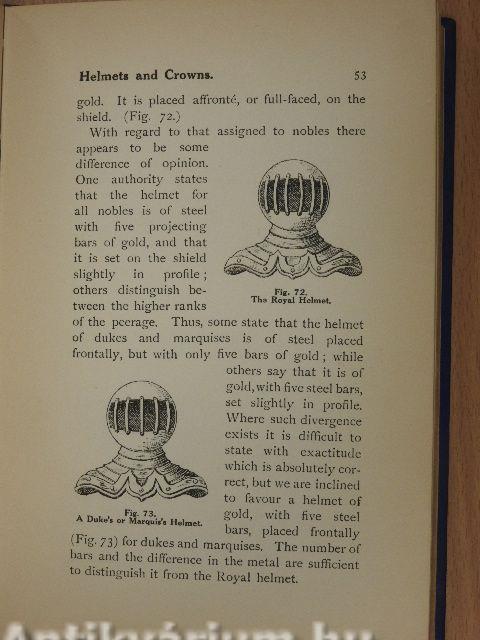 Helmets and Crowns. 53

gold. It is placed affronté, or full-faced, on the shield. (Fig. 72.)

With regard to that assigned to nobles there appears to be some difference of opinion. One authority states that the helmet for all nobles is of steel with five projecting bars of gold, and that it is set on the shield slightly in profile; others distinguish between the higher ranks of the peerage. Thus, some state that the helmet of dukes and marquises is of steel placed frontally, but with only five bars of gold; while others say that it is of gold, with five steel bars, set slightly in profile. Where such divergence exists it is difficult to state with exactitude which is absolutely correct, but we are inclined to favour a helmet of gold, with five steel bars, placed frontally (Fig. 73) for dukes and marquises. The number of bars and the difference in the metal are sufficient to distinguish it from the Royal helmet.

Fig. 72.
The Royal Helmet.

Fig. 73.
A Duke's or Marquis's Helmet.

Antikvárium.hu